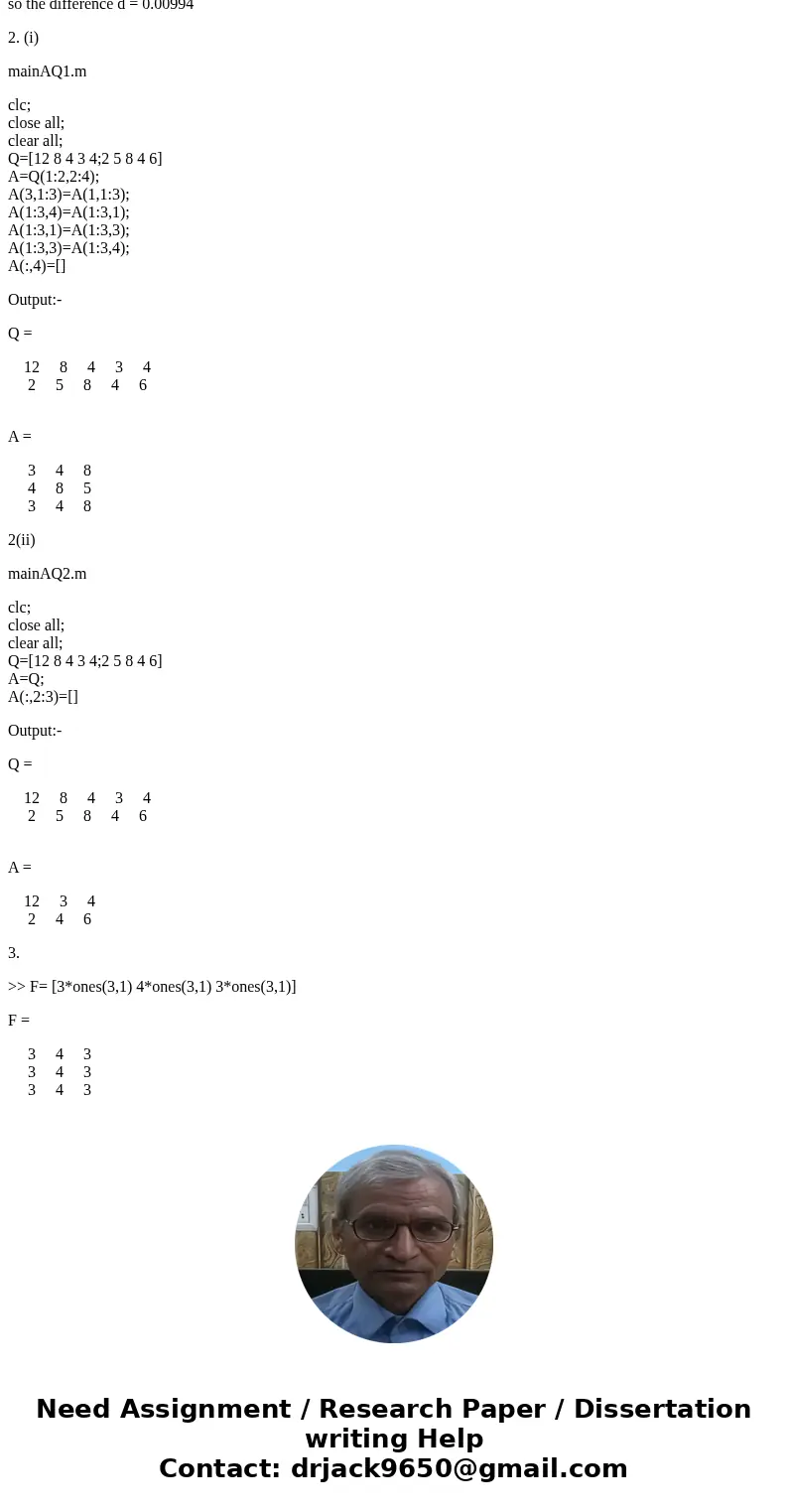 so the difference d = 0.00994

2. (i)

mainAQ1.m

clc;
close all;
clear all;
Q=[12 8 4 3 4;2 5 8 4 6]
A=Q(1:2,2:4);
A(3,1:3)=A(1,1:3);
A(1:3,4)=A(1:3,1);
A(1:3,1)=A(1:3,3);
A(1:3,3)=A(1:3,4);
A(:,4)=[]

Output:-

Q =

12 8 4 3 4
2 5 8 4 6

A =

3 4 8
4 8 5
3 4 8

2(ii)

mainAQ2.m

clc;
close all;
clear all;
Q=[12 8 4 3 4;2 5 8 4 6]
A=Q;
A(:,2:3)=[]

Output:-

Q =

12 8 4 3 4
2 5 8 4 6

A =

12 3 4
2 4 6

3.

>> F= [3*ones(3,1) 4*ones(3,1) 3*ones(3,1)]

F =

3 4 3
3 4 3
3 4 3

Need Assignment / Research Paper / Dissertation writing Help
Contact: drjack9650@gmail.com